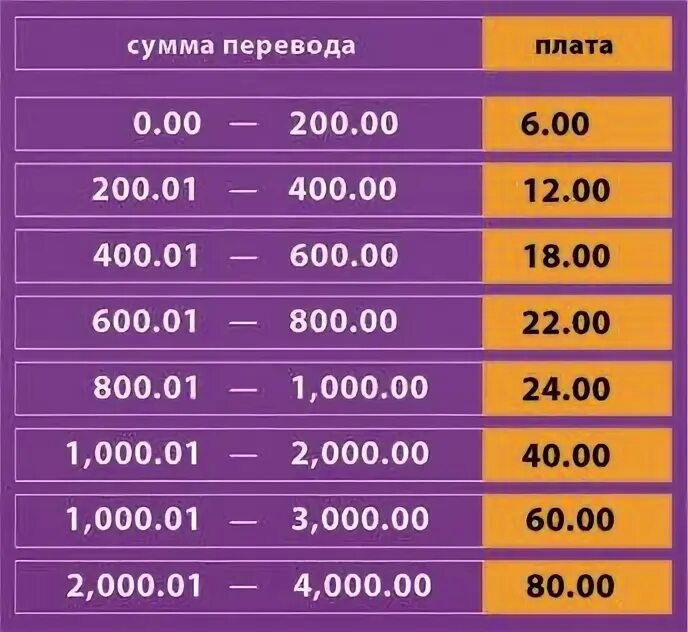 | сумма перевода | плата |
|---|---|
| 0.00 — 200.00 | 6.00 |
| 200.01 — 400.00 | 12.00 |
| 400.01 — 600.00 | 18.00 |
| 600.01 — 800.00 | 22.00 |
| 800.01 — 1,000.00 | 24.00 |
| 1,000.01 — 2,000.00 | 40.00 |
| 1,000.01 — 3,000.00 | 60.00 |
| 2,000.01 — 4,000.00 | 80.00 |